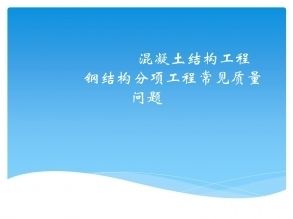 混凝土结构工程
钢结构分项工程常见质量问题